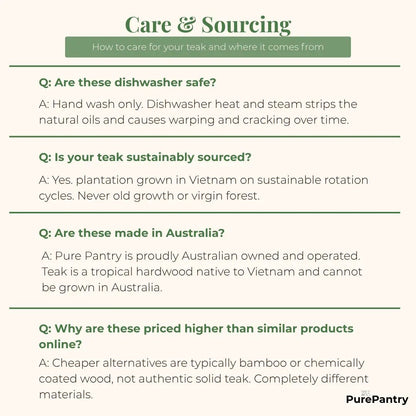 Care & Sourcing

How to care for your teak and where it comes from

Q: Are these dishwasher safe?

A: Hand wash only. Dishwasher heat and steam strips the natural oils and causes warping and cracking over time.

Q: Is your teak sustainably sourced?

A: Yes. plantation grown in Vietnam on sustainable rotation cycles. Never old growth or virgin forest.

Q: Are these made in Australia?

A: Pure Pantry is proudly Australian owned and operated. Teak is a tropical hardwood native to Vietnam and cannot be grown in Australia.

Q: Why are these priced higher than similar products online?

A: Cheaper alternatives are typically bamboo or chemically coated wood, not authentic solid teak. Completely different materials.

PurePantry